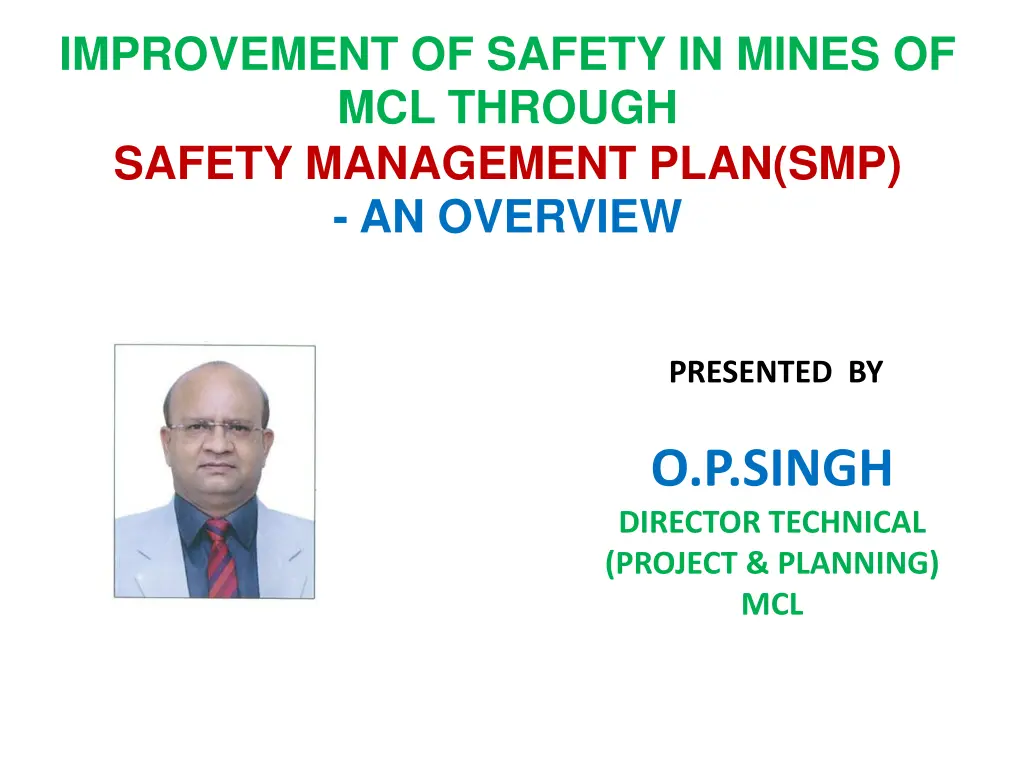 IMPROVEMENT OF SAFETY IN MINES OF MCL THROUGH
SAFETY MANAGEMENT PLAN(SMP)
- AN OVERVIEW

PRESENTED BY

O.P.SINGH
DIRECTOR TECHNICAL
(PROJECT & PLANNING)
MCL